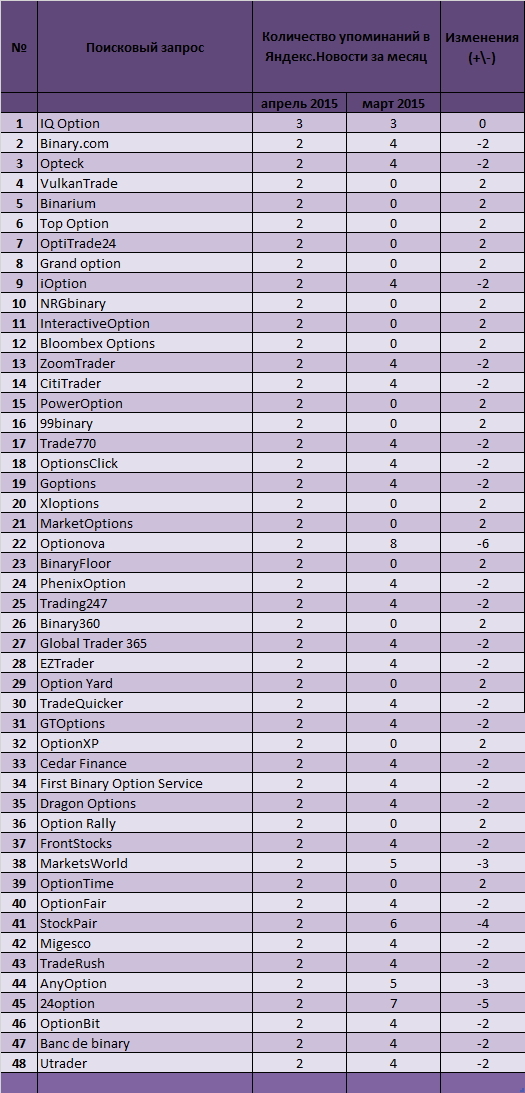 | № | Поисковый запрос | Количество упоминаний в Яндекс.Новости за месяц | | Изменения (+\-) |
|---|---|---|---|---|
| | | апрель 2015 | март 2015 | |
| 1 | IQ Option | 3 | 3 | 0 |
| 2 | Binary.com | 2 | 4 | -2 |
| 3 | Opteck | 2 | 4 | -2 |
| 4 | VulkanTrade | 2 | 0 | 2 |
| 5 | Binarium | 2 | 0 | 2 |
| 6 | Top Option | 2 | 0 | 2 |
| 7 | OptiTrade24 | 2 | 0 | 2 |
| 8 | Grand option | 2 | 0 | 2 |
| 9 | iOption | 2 | 4 | -2 |
| 10 | NRGbinary | 2 | 0 | 2 |
| 11 | InteractiveOption | 2 | 0 | 2 |
| 12 | Bloombex Options | 2 | 0 | 2 |
| 13 | ZoomTrader | 2 | 4 | -2 |
| 14 | CitiTrader | 2 | 4 | -2 |
| 15 | PowerOption | 2 | 0 | 2 |
| 16 | 99binary | 2 | 0 | 2 |
| 17 | Trade770 | 2 | 4 | -2 |
| 18 | OptionsClick | 2 | 4 | -2 |
| 19 | Goptions | 2 | 4 | -2 |
| 20 | Xloptions | 2 | 0 | 2 |
| 21 | MarketOptions | 2 | 0 | 2 |
| 22 | Optionova | 2 | 8 | -6 |
| 23 | BinaryFloor | 2 | 0 | 2 |
| 24 | PhenixOption | 2 | 4 | -2 |
| 25 | Trading247 | 2 | 4 | -2 |
| 26 | Binary360 | 2 | 0 | 2 |
| 27 | Global Trader 365 | 2 | 4 | -2 |
| 28 | EZTrader | 2 | 4 | -2 |
| 29 | Option Yard | 2 | 0 | 2 |
| 30 | TradeQuicker | 2 | 4 | -2 |
| 31 | GTOptions | 2 | 4 | -2 |
| 32 | OptionXP | 2 | 0 | 2 |
| 33 | Cedar Finance | 2 | 4 | -2 |
| 34 | First Binary Option Service | 2 | 4 | -2 |
| 35 | Dragon Options | 2 | 4 | -2 |
| 36 | Option Rally | 2 | 0 | 2 |
| 37 | FrontStocks | 2 | 4 | -2 |
| 38 | MarketsWorld | 2 | 5 | -3 |
| 39 | OptionTime | 2 | 0 | 2 |
| 40 | OptionFair | 2 | 4 | -2 |
| 41 | StockPair | 2 | 6 | -4 |
| 42 | Migesco | 2 | 4 | -2 |
| 43 | TradeRush | 2 | 4 | -2 |
| 44 | AnyOption | 2 | 5 | -3 |
| 45 | 24option | 2 | 7 | -5 |
| 46 | OptionBit | 2 | 4 | -2 |
| 47 | Banc de binary | 2 | 4 | -2 |
| 48 | Utrader | 2 | 4 | -2 |